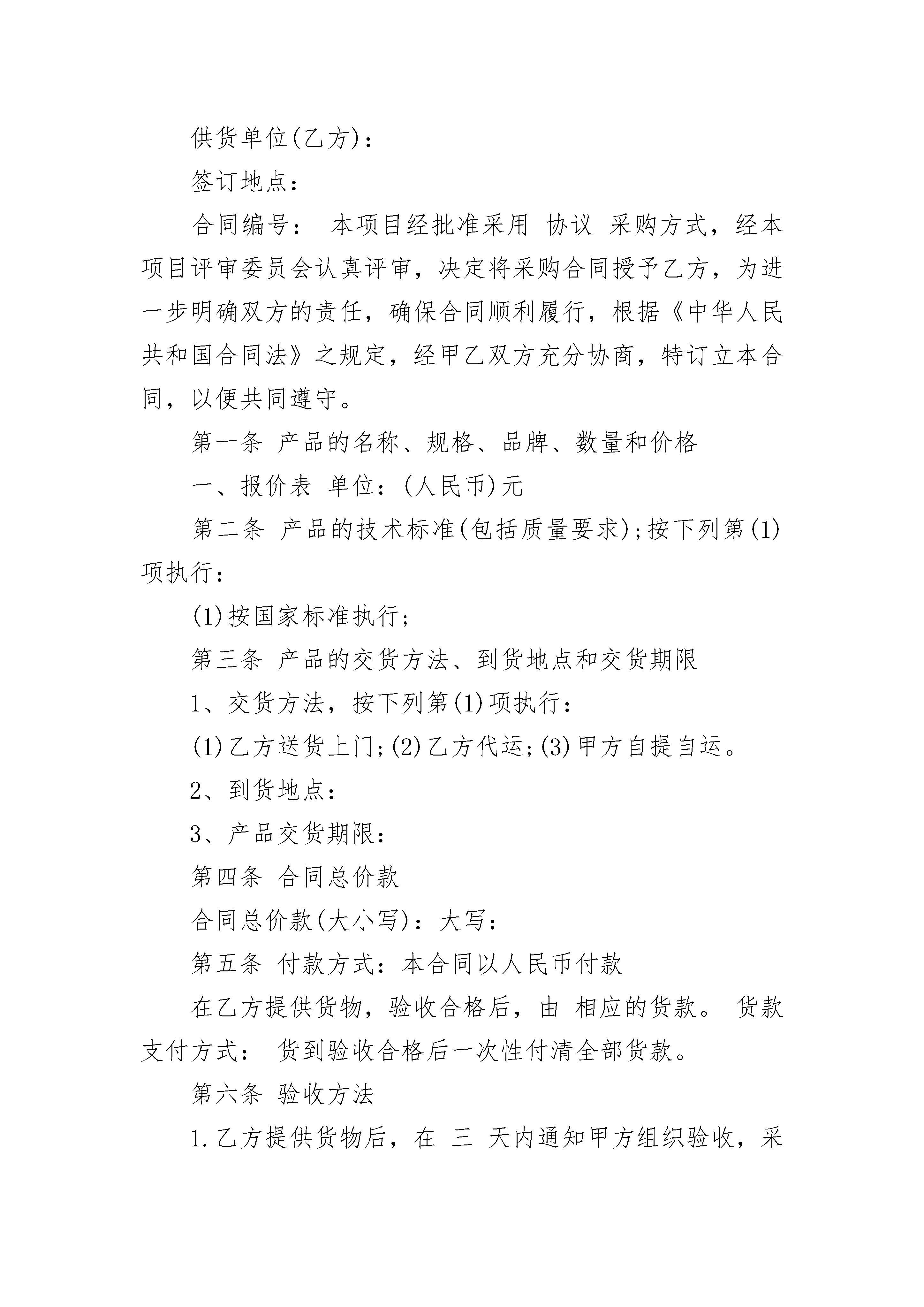 供货单位(乙方)：

签订地点：

合同编号： 本项目经批准采用 协议 采购方式，经本项目评审委员会认真评审，决定将采购合同授予乙方，为进一步明确双方的责任，确保合同顺利履行，根据《中华人民共和国合同法》之规定，经甲乙双方充分协商，特订立本合同，以便共同遵守。

第一条 产品的名称、规格、品牌、数量和价格

一、报价表 单位：(人民币)元

第二条 产品的技术标准(包括质量要求);按下列第(1)项执行：

(1)按国家标准执行;

第三条 产品的交货方法、到货地点和交货期限

1、交货方法，按下列第(1)项执行：

(1)乙方送货上门;(2)乙方代运;(3)甲方自提自运。

2、到货地点：

3、产品交货期限：

第四条 合同总价款

合同总价款(大小写)：大写：

第五条 付款方式：本合同以人民币付款

在乙方提供货物，验收合格后，由 相应的货款。 货款支付方式： 货到验收合格后一次性付清全部货款。

第六条 验收方法

1.乙方提供货物后，在 三 天内通知甲方组织验收，采